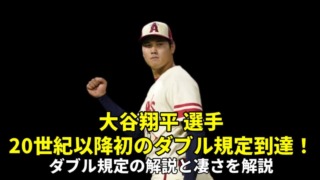 A

大谷翔平 選手
20世紀以降初のダブル規定到達！
ダブル規定の解説と凄さを解説